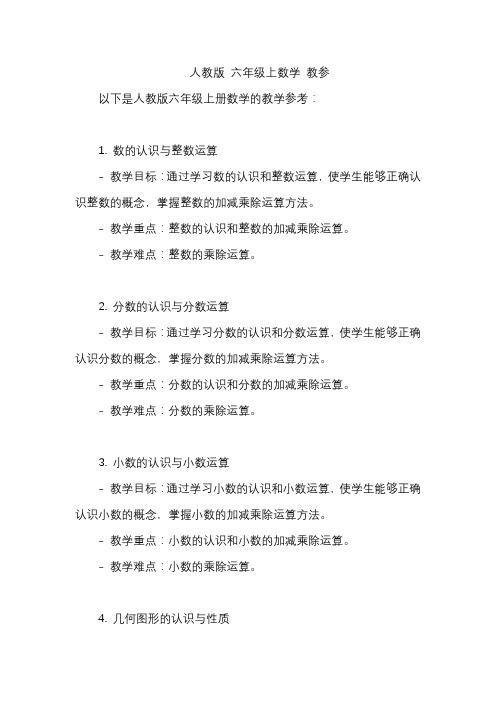 人教版 六年级上数学 教参

以下是人教版六年级上册数学的教学参考：

1. 数的认识与整数运算

- 教学目标：通过学习数的认识和整数运算，使学生能够正确认识整数的概念，掌握整数的加减乘除运算方法。

- 教学重点：整数的认识和整数的加减乘除运算。

- 教学难点：整数的乘除运算。

2. 分数的认识与分数运算

- 教学目标：通过学习分数的认识和分数运算，使学生能够正确认识分数的概念，掌握分数的加减乘除运算方法。

- 教学重点：分数的认识和分数的加减乘除运算。

- 教学难点：分数的乘除运算。

3. 小数的认识与小数运算

- 教学目标：通过学习小数的认识和小数运算，使学生能够正确认识小数的概念，掌握小数的加减乘除运算方法。

- 教学重点：小数的认识和小数的加减乘除运算。

- 教学难点：小数的乘除运算。

4. 几何图形的认识与性质